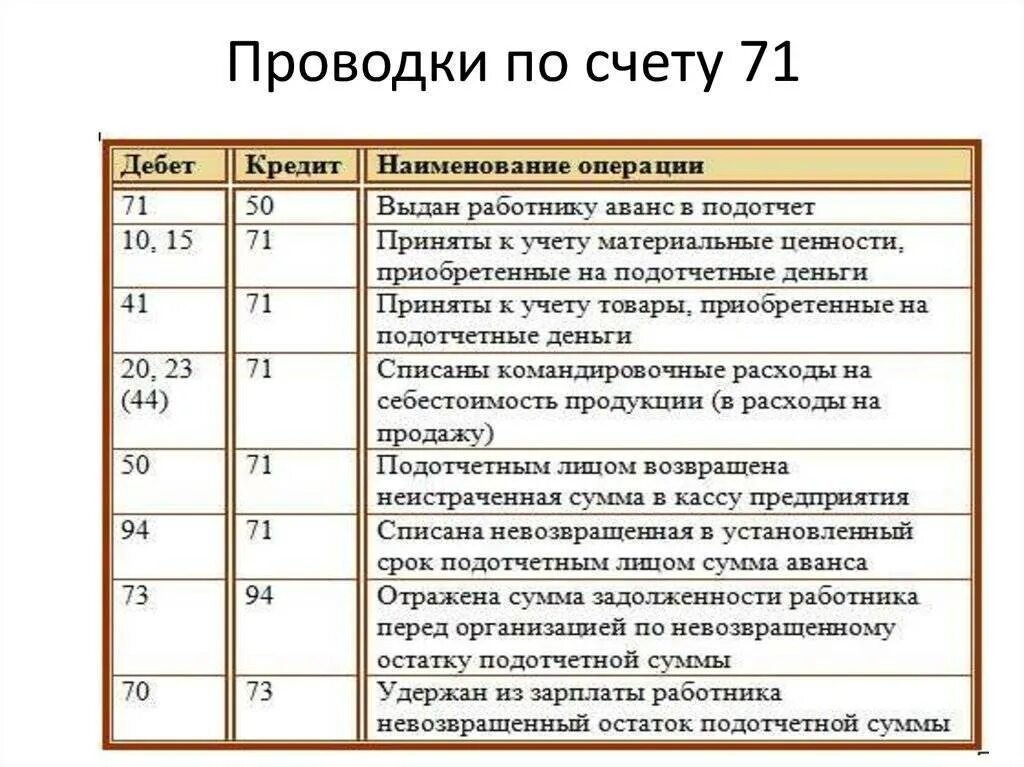 Проводки по счету 71

| Дебет | Кредит | Наименование операции |
|---|---|---|
| 71 | 50 | Выдан работнику аванс в подотчет |
| 10, 15 | 71 | Приняты к учету материальные ценности, приобретенные на подотчетные деньги |
| 41 | 71 | Приняты к учету товары, приобретенные на подотчетные деньги |
| 20, 23 (44) | 71 | Списаны командировочные расходы на себестоимость продукции (в расходы на продажу) |
| 50 | 71 | Подотчетным лицом возвращена неистраченная сумма в кассу предприятия |
| 94 | 71 | Списана невозвращенная в установленный срок подотчетным лицом сумма аванса |
| 73 | 94 | Отражена сумма задолженности работника перед организацией по невозвращенному остатку подотчетной суммы |
| 70 | 73 | Удержан из зарплаты работника невозвращенный остаток подотчетной суммы |